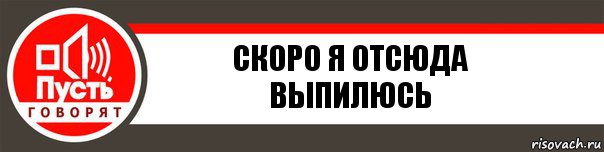 Пусть
ГОВОРЯТ

СКОРО Я ОТСЮДА ВЫПИЛЮСЬ

risovach.ru